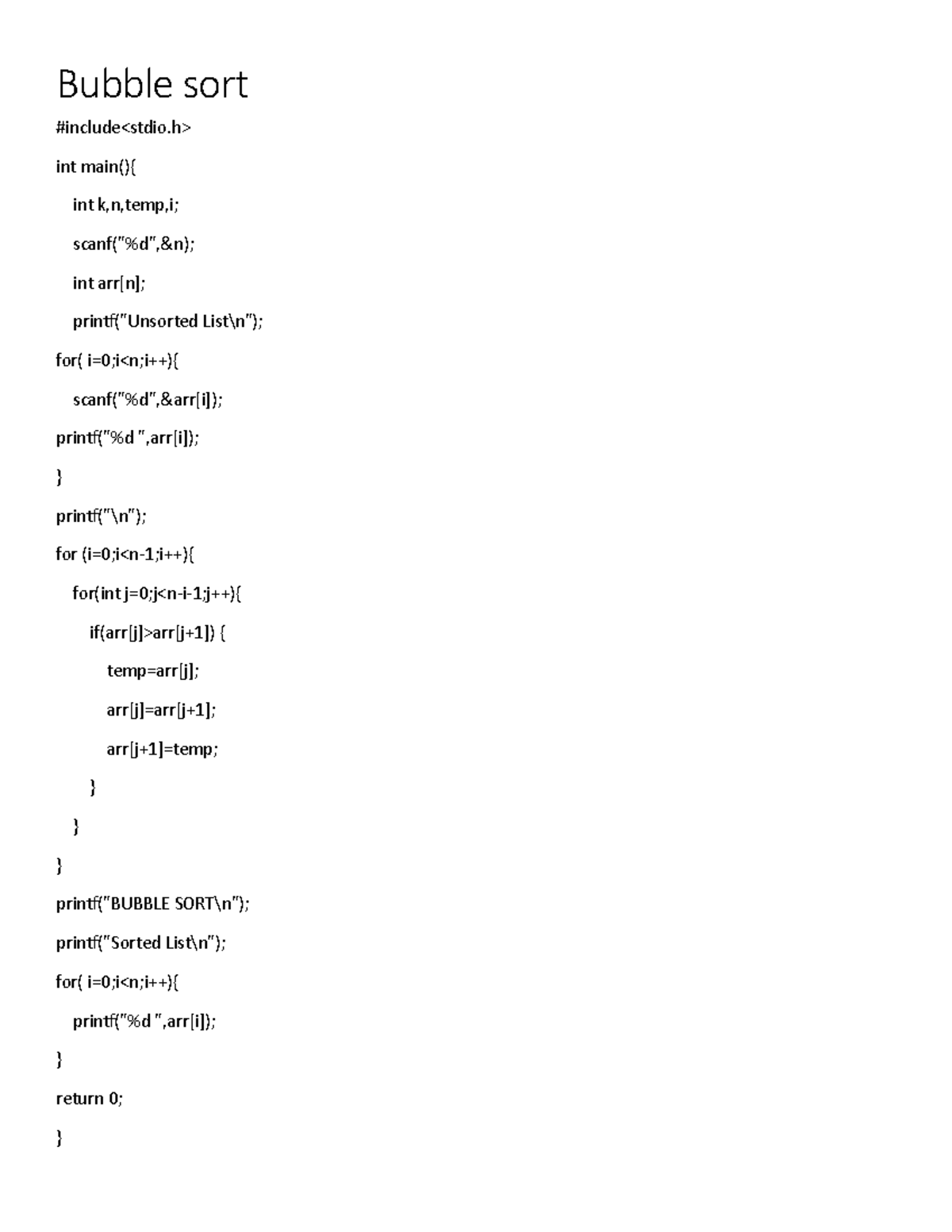 Bubble sort

#include<stdio.h>

int main(){

int k,n,temp,i;

scanf("%d",&n);

int arr[n];

printf("Unsorted List\n");

for( i=0;i<n;i++){

scanf("%d",&arr[i]);

printf("%d ",arr[i]);

}

printf("\n");

for (i=0;i<n-1;i++){

for(int j=0;j<n-i-1;j++){

if(arr[j]>arr[j+1]) {

temp=arr[j];

arr[j]=arr[j+1];

arr[j+1]=temp;

}

}

}

printf("BUBBLE SORT\n");

printf("Sorted List\n");

for( i=0;i<n;i++){

printf("%d ",arr[i]);

}

return 0;

}